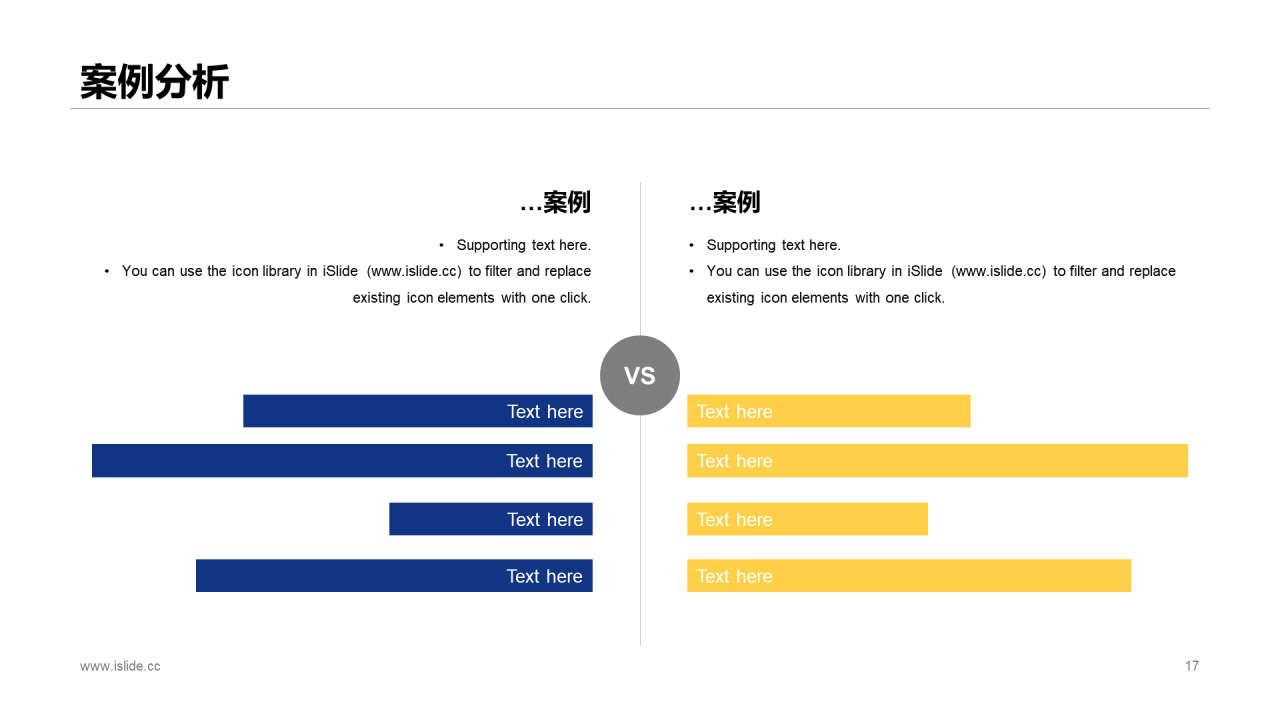 案例分析

…案例

• Supporting text here.
• You can use the icon library in iSlide (www.islide.cc) to filter and replace existing icon elements with one click.

…案例

• Supporting text here.
• You can use the icon library in iSlide (www.islide.cc) to filter and replace existing icon elements with one click.

VS

Text here
Text here
Text here
Text here

Text here
Text here
Text here
Text here

www.islide.cc

17